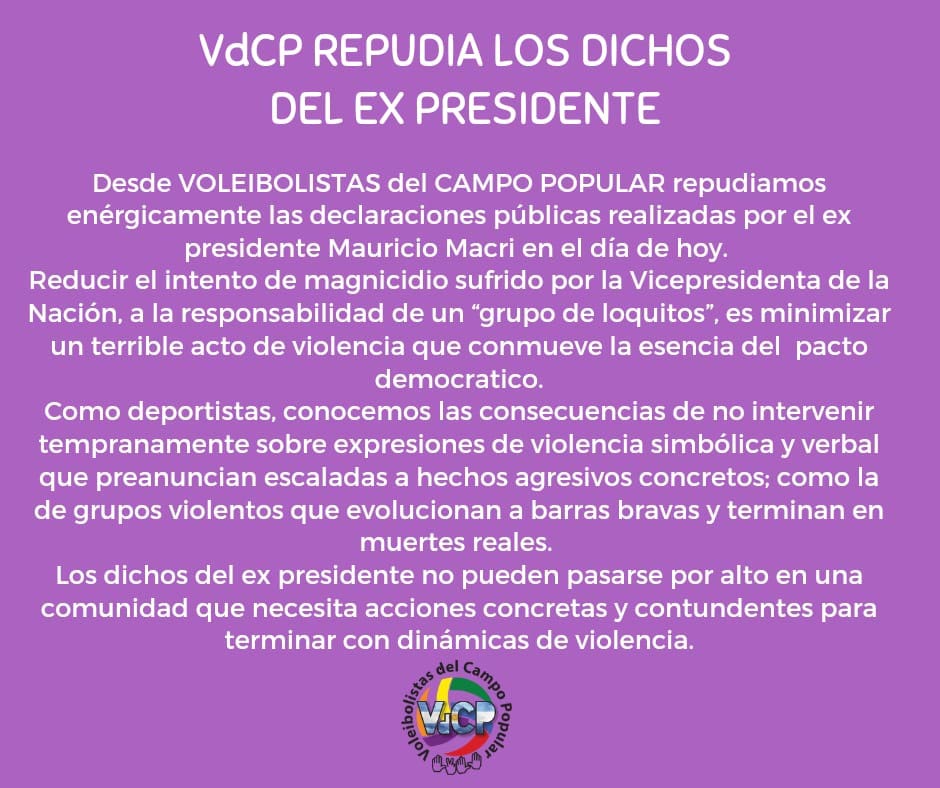 VdCP REPUDIA LOS DICHOS
DEL EX PRESIDENTE

Desde VOLEIBOLISTAS del CAMPO POPULAR repudiamos enérgicamente las declaraciones públicas realizadas por el ex presidente Mauricio Macri en el día de hoy.

Reducir el intento de magnicidio sufrido por la Vicepresidenta de la Nación, a la responsabilidad de un "grupo de loquitos", es minimizar un terrible acto de violencia que conmueve la esencia del pacto democratico.

Como deportistas, conocemos las consecuencias de no intervenir tempranamente sobre expresiones de violencia simbólica y verbal que preanuncian escaladas a hechos agresivos concretos; como la de grupos violentos que evolucionan a barras bravas y terminan en muertes reales.

Los dichos del ex presidente no pueden pasarse por alto en una comunidad que necesita acciones concretas y contundentes para terminar con dinámicas de violencia.

Voleibolistas del Campo Popular
VdCP